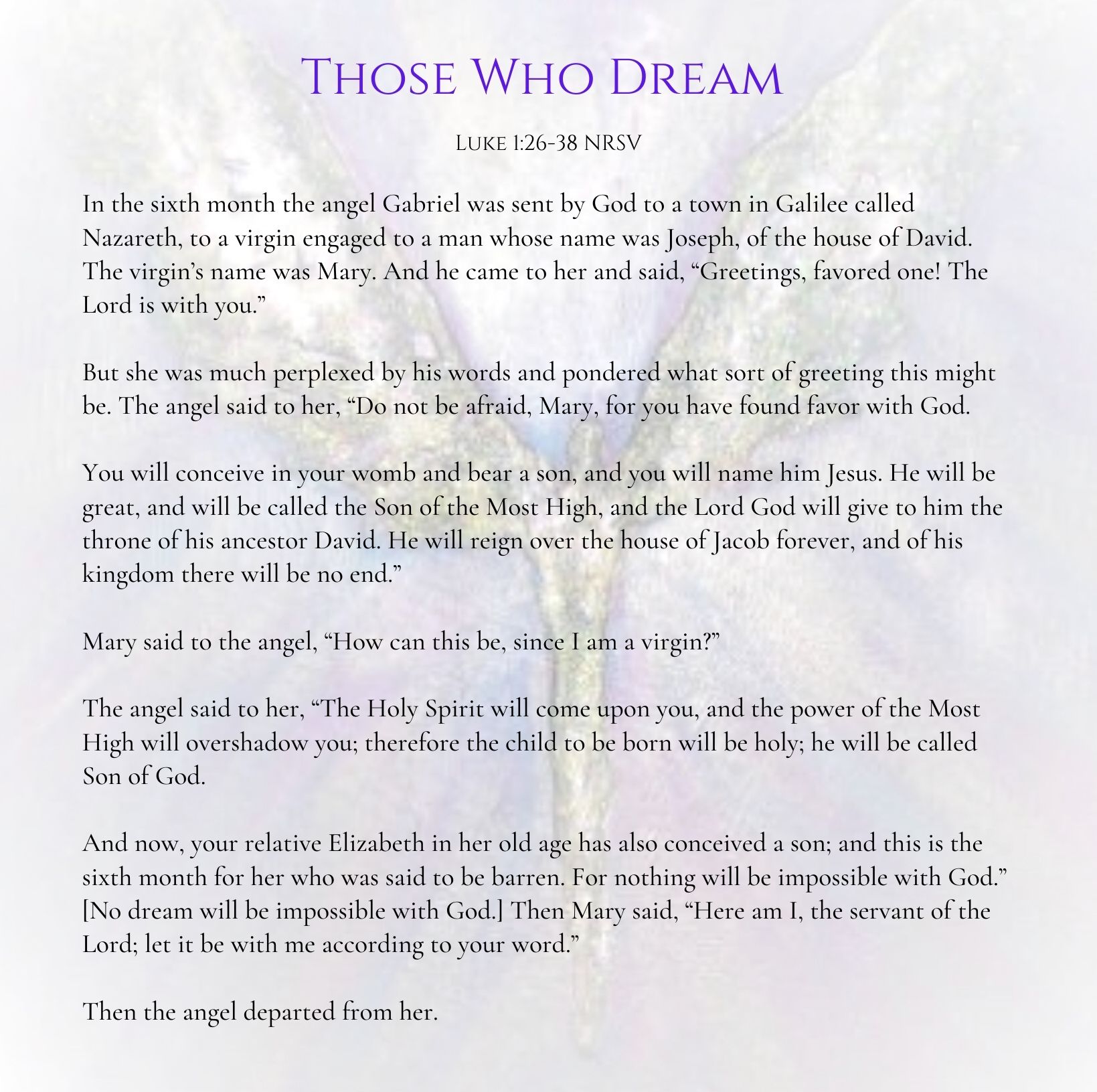 Those Who Dream

Luke 1:26-38 NRSV

In the sixth month the angel Gabriel was sent by God to a town in Galilee called Nazareth, to a virgin engaged to a man whose name was Joseph, of the house of David. The virgin's name was Mary. And he came to her and said, "Greetings, favored one! The Lord is with you."

But she was much perplexed by his words and pondered what sort of greeting this might be. The angel said to her, "Do not be afraid, Mary, for you have found favor with God.

You will conceive in your womb and bear a son, and you will name him Jesus. He will be great, and will be called the Son of the Most High, and the Lord God will give to him the throne of his ancestor David. He will reign over the house of Jacob forever, and of his kingdom there will be no end."

Mary said to the angel, "How can this be, since I am a virgin?"

The angel said to her, "The Holy Spirit will come upon you, and the power of the Most High will overshadow you; therefore the child to be born will be holy; he will be called Son of God.

And now, your relative Elizabeth in her old age has also conceived a son; and this is the sixth month for her who was said to be barren. For nothing will be impossible with God." [No dream will be impossible with God.] Then Mary said, "Here am I, the servant of the Lord; let it be with me according to your word."

Then the angel departed from her.